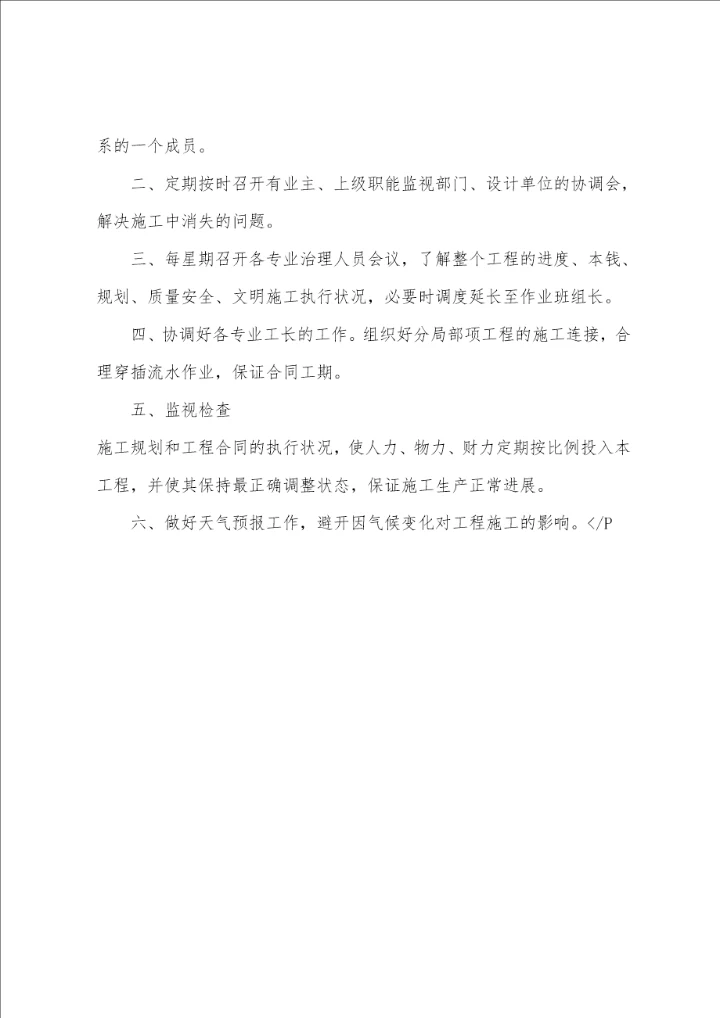 系的一个成员。

二、定期按时召开有业主、上级职能监视部门、设计单位的协调会，解决施工中消失的问题。

三、每星期召开各专业治理人员会议，了解整个工程的进度、本钱、规划、质量安全、文明施工执行状况，必要时调度延长至作业班组长。

四、协调好各专业工长的工作。组织好分局部项工程的施工连接，合理穿插流水作业，保证合同工期。

五、监视检查

施工规划和工程合同的执行状况，使人力、物力、财力定期按比例投入本工程，并使其保持最正确调整状态，保证施工生产正常进展。

六、做好天气预报工作，避开因气候变化对工程施工的影响。</P